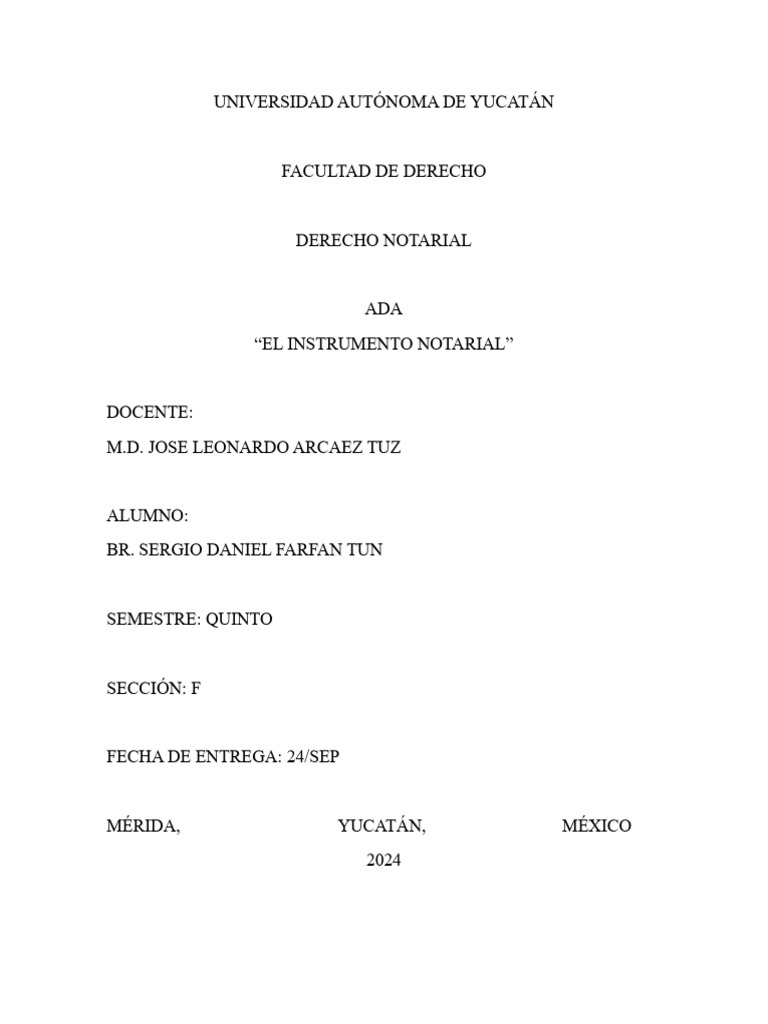 UNIVERSIDAD AUTÓNOMA DE YUCATÁN

FACULTAD DE DERECHO

DERECHO NOTARIAL

ADA
“EL INSTRUMENTO NOTARIAL”

DOCENTE:
M.D. JOSE LEONARDO ARCAEZ TUZ

ALUMNO:
BR. SERGIO DANIEL FARFAN TUN

SEMESTRE: QUINTO

SECCIÓN: F

FECHA DE ENTREGA: 24/SEP

MÉRIDA, YUCATÁN, MÉXICO
2024